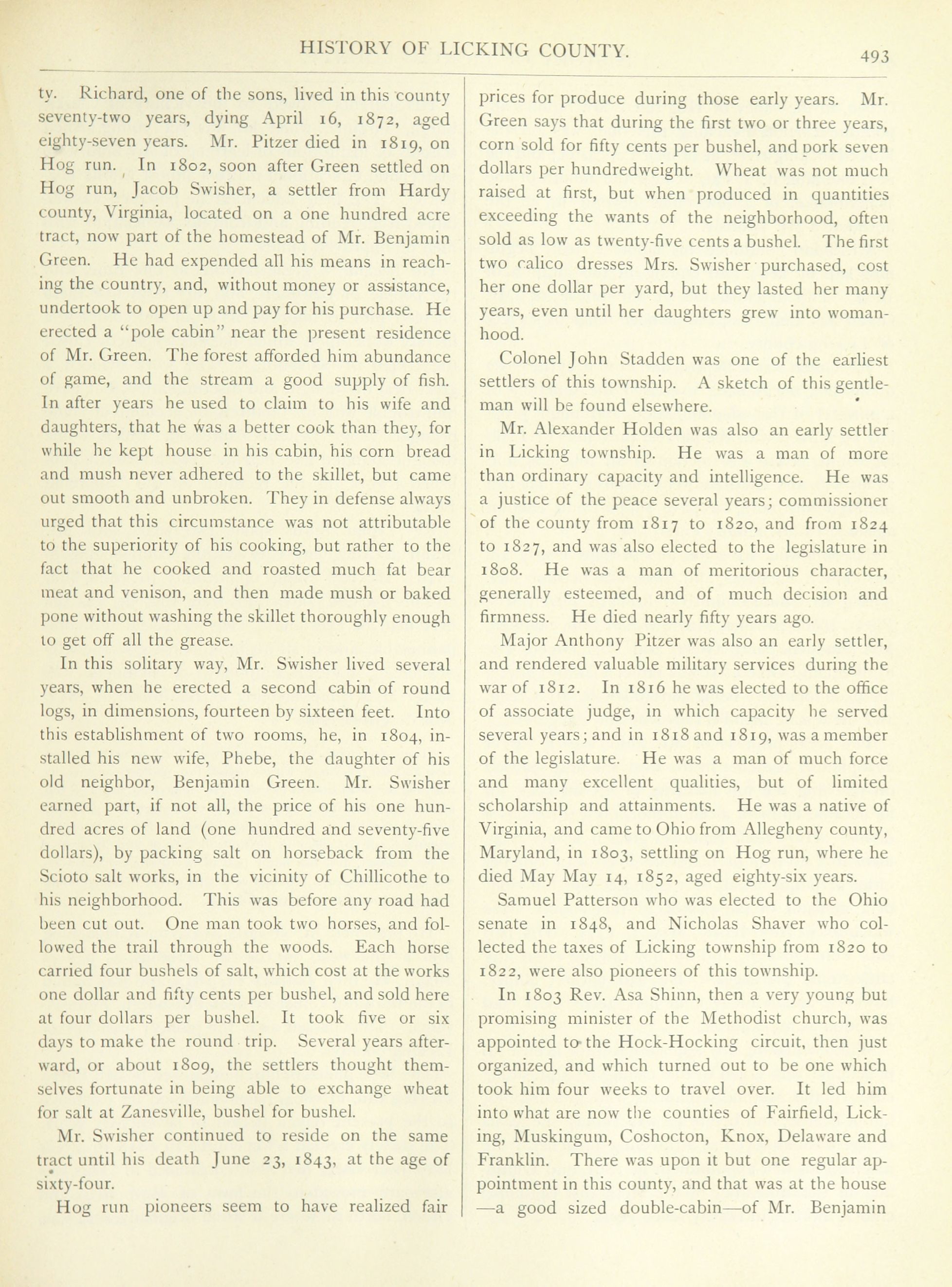 HISTORY OF LICKING COUNTY. 493

ty. Richard, one of the sons, lived in this county seventy-two years, dying April 16, 1872, aged eighty-seven years. Mr. Pitzer died in 1819, on Hog run. In 1802, soon after Green settled on Hog run, Jacob Swisher, a settler from Hardy county, Virginia, located on a one hundred acre tract, now part of the homestead of Mr. Benjamin Green. He had expended all his means in reaching the country, and, without money or assistance, undertook to open up and pay for his purchase. He erected a "pole cabin" near the present residence of Mr. Green. The forest afforded him abundance of game, and the stream a good supply of fish. In after years he used to claim to his wife and daughters, that he was a better cook than they, for while he kept house in his cabin, his corn bread and mush never adhered to the skillet, but came out smooth and unbroken. They in defense always urged that this circumstance was not attributable to the superiority of his cooking, but rather to the fact that he cooked and roasted much fat bear meat and venison, and then made mush or baked pone without washing the skillet thoroughly enough to get off all the grease.

In this solitary way, Mr. Swisher lived several years, when he erected a second cabin of round logs, in dimensions, fourteen by sixteen feet. Into this establishment of two rooms, he, in 1804, installed his new wife, Phebe, the daughter of his old neighbor, Benjamin Green. Mr. Swisher earned part, if not all, the price of his one hundred acres of land (one hundred and seventy-five dollars), by packing salt on horseback from the Scioto salt works, in the vicinity of Chillicothe to his neighborhood. This was before any road had been cut out. One man took two horses, and followed the trail through the woods. Each horse carried four bushels of salt, which cost at the works one dollar and fifty cents per bushel, and sold here at four dollars per bushel. It took five or six days to make the round trip. Several years afterward, or about 1809, the settlers thought themselves fortunate in being able to exchange wheat for salt at Zanesville, bushel for bushel.

Mr. Swisher continued to reside on the same tract until his death June 23, 1843, at the age of sixty-four.

Hog run pioneers seem to have realized fair prices for produce during those early years. Mr. Green says that during the first two or three years, corn sold for fifty cents per bushel, and pork seven dollars per hundredweight. Wheat was not much raised at first, but when produced in quantities exceeding the wants of the neighborhood, often sold as low as twenty-five cents a bushel. The first two calico dresses Mrs. Swisher purchased, cost her one dollar per yard, but they lasted her many years, even until her daughters grew into womanhood.

Colonel John Stadden was one of the earliest settlers of this township. A sketch of this gentleman will be found elsewhere.

Mr. Alexander Holden was also an early settler in Licking township. He was a man of more than ordinary capacity and intelligence. He was a justice of the peace several years; commissioner of the county from 1817 to 1820, and from 1824 to 1827, and was also elected to the legislature in 1808. He was a man of meritorious character, generally esteemed, and of much decision and firmness. He died nearly fifty years ago.

Major Anthony Pitzer was also an early settler, and rendered valuable military services during the war of 1812. In 1816 he was elected to the office of associate judge, in which capacity he served several years; and in 1818 and 1819, was a member of the legislature. He was a man of much force and many excellent qualities, but of limited scholarship and attainments. He was a native of Virginia, and came to Ohio from Allegheny county, Maryland, in 1803, settling on Hog run, where he died May May 14, 1852, aged eighty-six years.

Samuel Patterson who was elected to the Ohio senate in 1848, and Nicholas Shaver who collected the taxes of Licking township from 1820 to 1822, were also pioneers of this township.

In 1803 Rev. Asa Shinn, then a very young but promising minister of the Methodist church, was appointed to the Hock-Hocking circuit, then just organized, and which turned out to be one which took him four weeks to travel over. It led him into what are now the counties of Fairfield, Licking, Muskingum, Coshocton, Knox, Delaware and Franklin. There was upon it but one regular appointment in this county, and that was at the house —a good sized double-cabin—of Mr. Benjamin